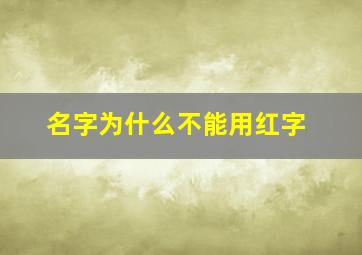 名字为什么不能用红字